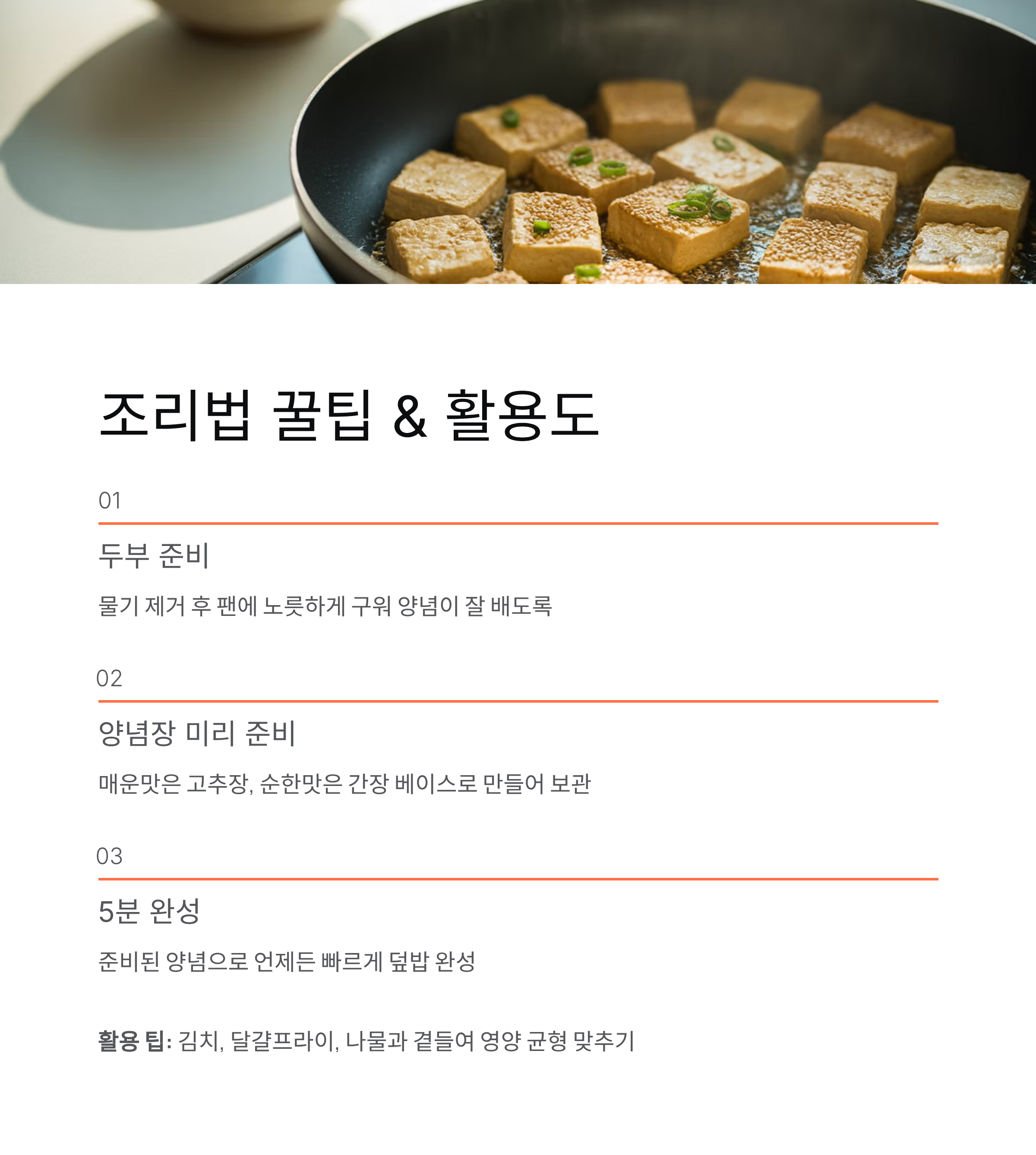 조리법 꿀팁 & 활용도

01

두부 준비

물기 제거 후 팬에 노릇하게 구워 양념이 잘 배도록

02

양념장 미리 준비

매운맛은 고추장, 순한맛은 간장 베이스로 만들어 보관

03

5분 완성

준비된 양념으로 언제든 빠르게 덮밥 완성

활용 팁: 김치, 달걀프라이, 나물과 곁들여 영양 균형 맞추기